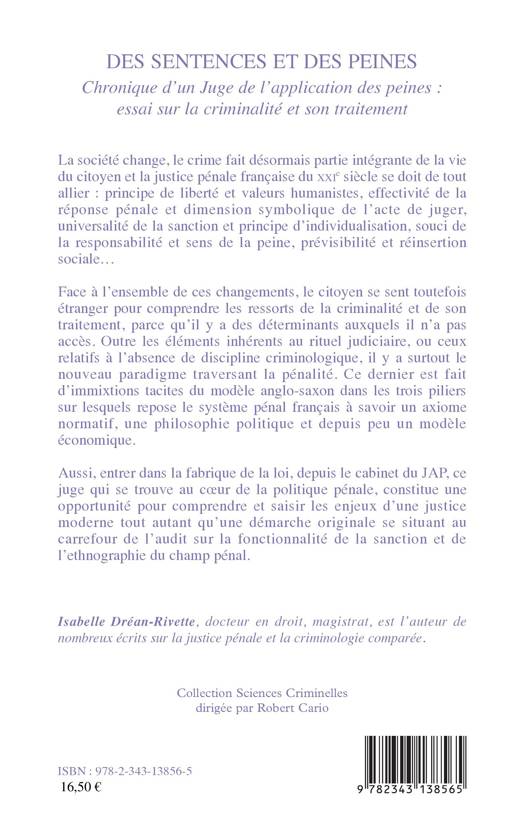 DES SENTENCES ET DES PEINES
Chronique d'un Juge de l'application des peines : essai sur la criminalité et son traitement

La société change, le crime fait désormais partie intégrante de la vie du citoyen et la justice pénale française du XXI$^{e}$ siècle se doit de tout allier : principe de liberté et valeurs humanistes, effectivité de la réponse pénale et dimension symbolique de l'acte de juger, universalité de la sanction et principe d'individualisation, souci de la responsabilité et sens de la peine, prévisibilité et réinsertion sociale…

Face à l'ensemble de ces changements, le citoyen se sent toutefois étranger pour comprendre les ressorts de la criminalité et de son traitement, parce qu'il y a des déterminants auxquels il n'a pas accès. Outre les éléments inhérents au rituel judiciaire, ou ceux relatifs à l'absence de discipline criminologique, il y a surtout le nouveau paradigme traversant la pénalité. Ce dernier est fait d'immixtions tacites du modèle anglo-saxon dans les trois piliers sur lesquels repose le système pénal français à savoir un axiome normatif, une philosophie politique et depuis peu un modèle économique.

Aussi, entrer dans la fabrique de la loi, depuis le cabinet du JAP, ce juge qui se trouve au cœur de la politique pénale, constitue une opportunité pour comprendre et saisir les enjeux d'une justice moderne tout autant qu'une démarche originale se situant au carrefour de l'audit sur la fonctionnalité de la sanction et de l'ethnographie du champ pénal.

Isabelle Dréan-Rivette, docteur en droit, magistrat, est l'auteur de nombreux écrits sur la justice pénale et la criminologie comparée.

Collection Sciences Criminelles
dirigée par Robert Cario

ISBN : 978-2-343-13856-5
16,50 €

9 782343 138565